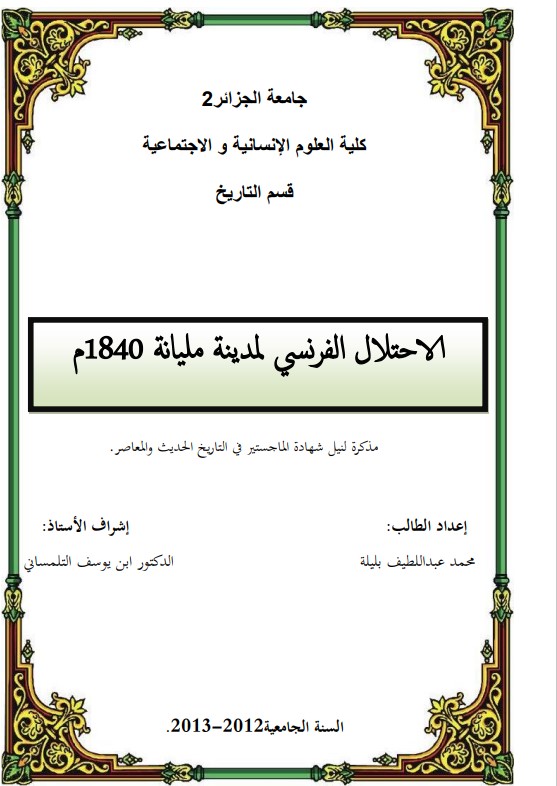 جامعة الجزائر2

كلية العلوم الإنسانية و الاجتماعية

قسم التاريخ

الاحتلال الفرنسي لمدينة مليانة 1840م

مذكرة لنيل شهادة الماجستير في التاريخ الحديث والمعاصر.

إعداد الطالب:

محمد عبداللطيف بليلة

إشراف الأستاذ:

الدكتور ابن يوسف التلمساني

السنة الجامعية2012-2013.